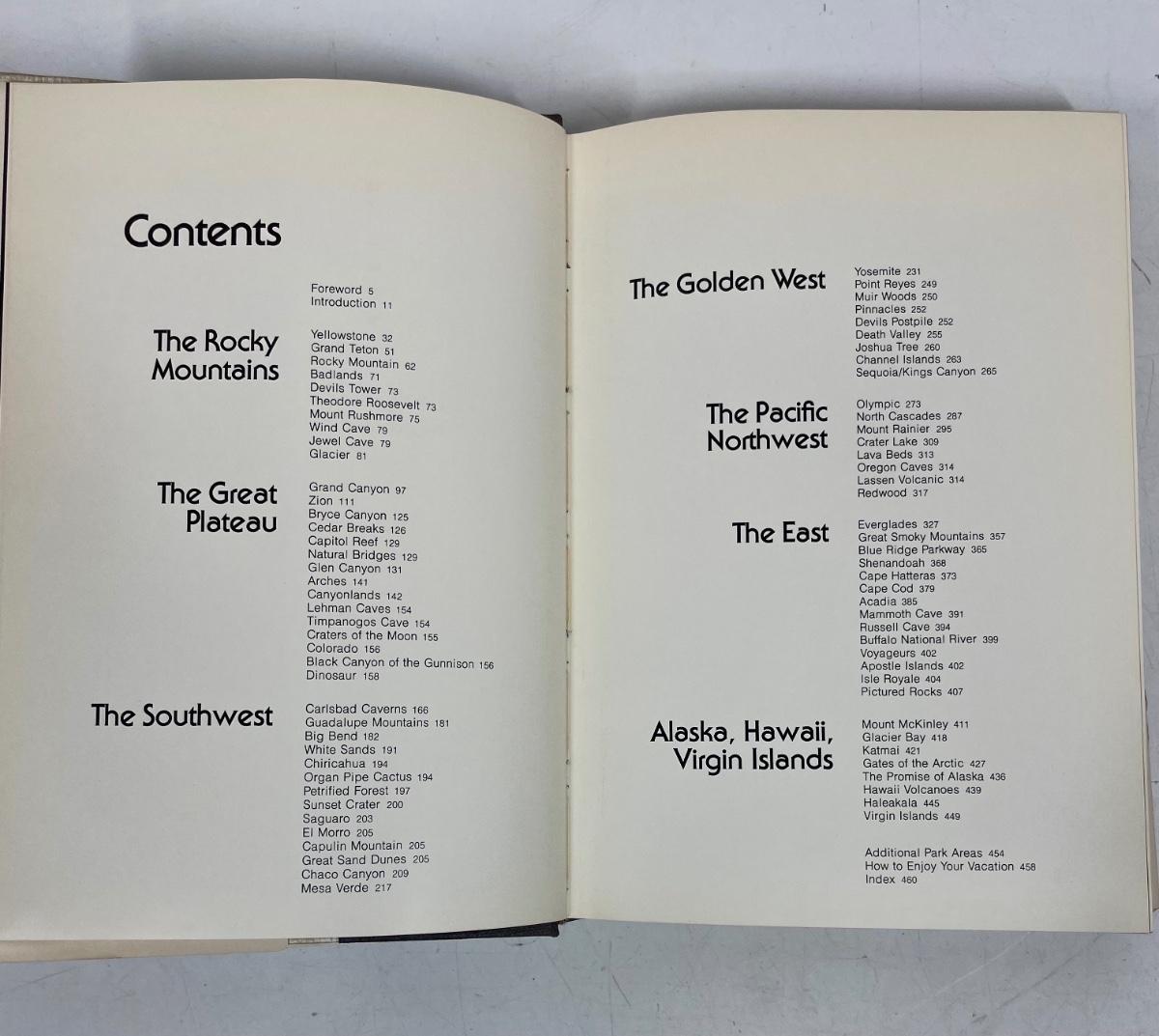 Contents

Foreword 5
Introduction 11

The Rocky Mountains

Yellowstone 32
Grand Teton 51
Rocky Mountain 62
Badlands 71
Devils Tower 73
Theodore Roosevelt 73
Mount Rushmore 75
Wind Cave 79
Jewel Cave 79
Glacier 81

The Great Plateau

Grand Canyon 97
Zion 111
Bryce Canyon 125
Cedar Breaks 126
Capitol Reef 129
Natural Bridges 129
Glen Canyon 131
Arches 141
Canyonlands 142
Lehman Caves 154
Timpanogos Cave 154
Craters of the Moon 155
Colorado 156
Black Canyon of the Gunnison 156
Dinosaur 158

The Southwest

Carlsbad Caverns 166
Guadalupe Mountains 181
Big Bend 182
White Sands 191
Chiricahua 194
Organ Pipe Cactus 194
Petrified Forest 197
Sunset Crater 200
Saguaro 203
El Morro 205
Capulin Mountain 205
Great Sand Dunes 205
Chaco Canyon 209
Mesa Verde 217

The Golden West

Yosemite 231
Point Reyes 249
Muir Woods 250
Pinnacles 252
Devils Postpile 252
Death Valley 255
Joshua Tree 260
Channel Islands 263
Sequoia/Kings Canyon 265

The Pacific Northwest

Olympic 273
North Cascades 287
Mount Rainier 295
Crater Lake 309
Lava Beds 313
Oregon Caves 314
Lassen Volcanic 314
Redwood 317

The East

Everglades 327
Great Smoky Mountains 357
Blue Ridge Parkway 365
Shenandoah 368
Cape Hatteras 373
Cape Cod 379
Acadia 385
Mammoth Cave 391
Russell Cave 394
Buffalo National River 399
Voyageurs 402
Apostle Islands 402
Isle Royale 404
Pictured Rocks 407

Alaska, Hawaii, Virgin Islands

Mount McKinley 411
Glacier Bay 418
Katmai 421
Gates of the Arctic 427
The Promise of Alaska 436
Hawaii Volcanoes 439
Haleakala 445
Virgin Islands 449

Additional Park Areas 454
How to Enjoy Your Vacation 458
Index 460